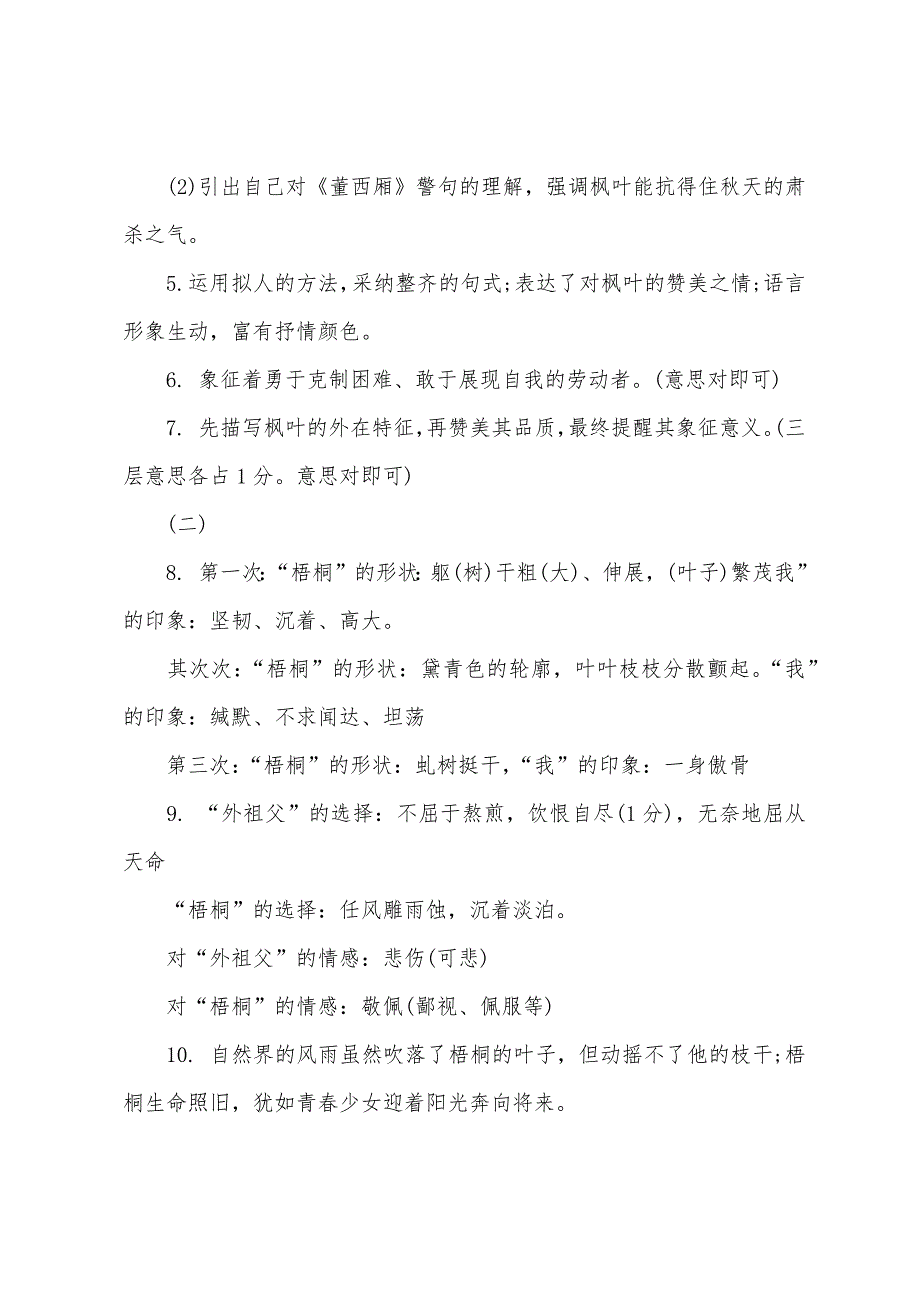 (2)引出自己对《董西厢》警句的理解，强调枫叶能抗得住秋天的肃杀之气。

5.运用拟人的方法,采纳整齐的句式;表达了对枫叶的赞美之情;语言形象生动，富有抒情颜色。

6. 象征着勇于克制困难、敢于展现自我的劳动者。(意思对即可)

7. 先描写枫叶的外在特征,再赞美其品质,最终提醒其象征意义。(三层意思各占1分。意思对即可)

(二)

8. 第一次:“梧桐”的形状:躯(树)干粗(大)、伸展，(叶子)繁茂我”的印象：坚韧、沉着、高大。

其次次:“梧桐”的形状：黛青色的轮廓，叶叶枝枝分散颤起。“我”的印象：缄默、不求闻达、坦荡

第三次:“梧桐”的形状：虬树挺干,“我”的印象：一身傲骨

9. “外祖父”的选择：不屈于熬煎，饮恨自尽(1分)，无奈地屈从天命

“梧桐”的选择：任风雕雨蚀，沉着淡泊。

对“外祖父”的情感：悲伤(可悲)

对“梧桐”的情感：敬佩(鄙视、佩服等)

10. 自然界的风雨虽然吹落了梧桐的叶子，但动摇不了他的枝干;梧桐生命照旧，犹如青春少女迎着阳光奔向将来。